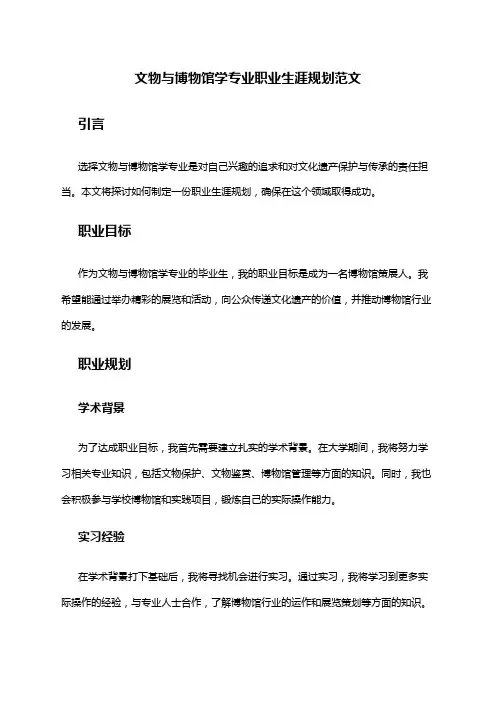 文物与博物馆学专业职业生涯规划范文

引言

选择文物与博物馆学专业是对自己兴趣的追求和对文化遗产保护与传承的责任担当。本文将探讨如何制定一份职业生涯规划，确保在这个领域取得成功。

职业目标

作为文物与博物馆学专业的毕业生，我的职业目标是成为一名博物馆策展人。我希望能通过举办精彩的展览和活动，向公众传递文化遗产的价值，并推动博物馆行业的发展。

职业规划

学术背景

为了达成职业目标，我首先需要建立扎实的学术背景。在大学期间，我将努力学习相关专业知识，包括文物保护、文物鉴赏、博物馆管理等方面的知识。同时，我也会积极参与学校博物馆和实践项目，锻炼自己的实际操作能力。

实习经验

在学术背景打下基础后，我将寻找机会进行实习。通过实习，我将学习到更多实际操作的经验，与专业人士合作，了解博物馆行业的运作和展览策划等方面的知识。